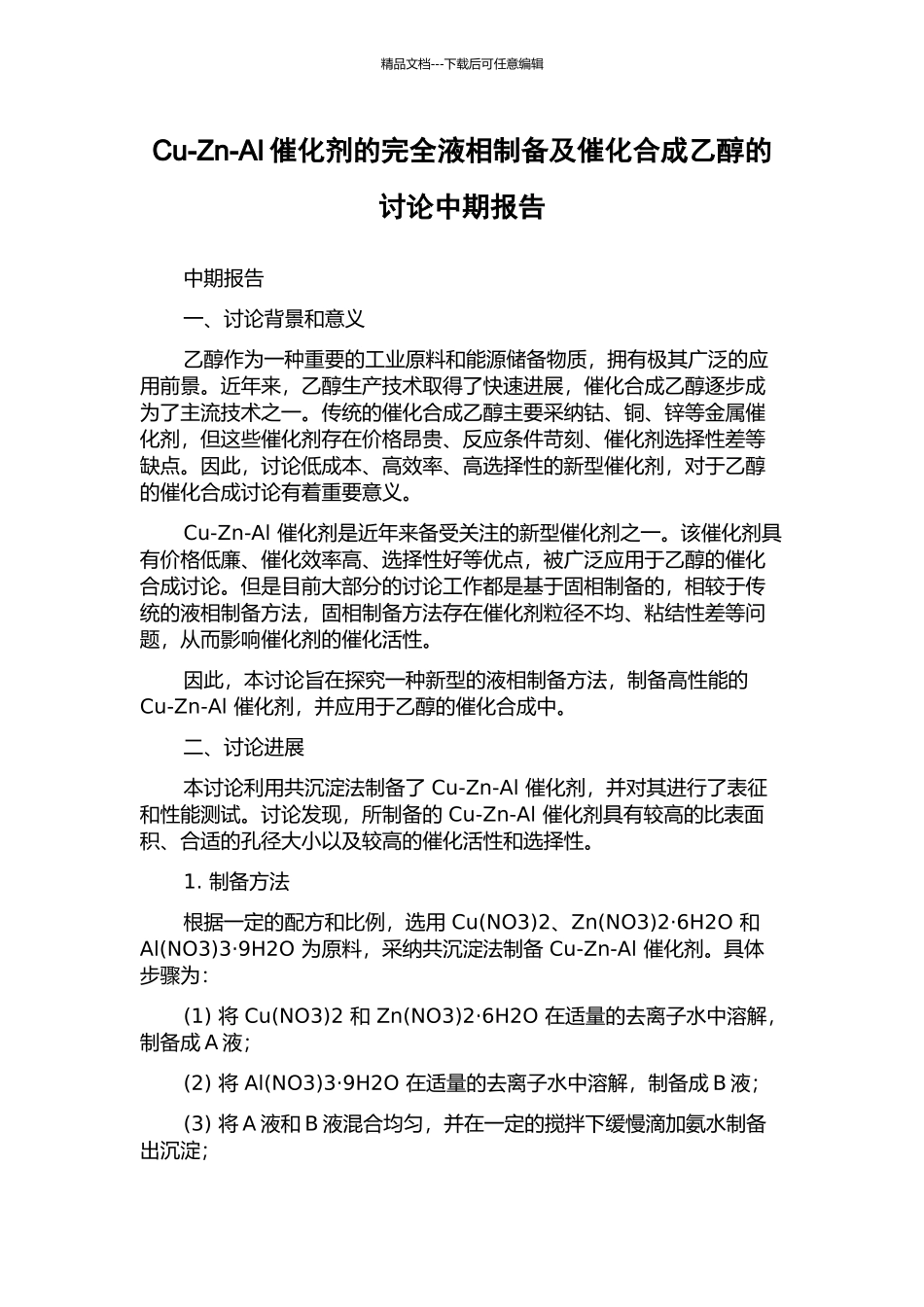 精品文档---下载后可任意编辑

Cu-Zn-Al 催化剂的完全液相制备及催化合成乙醇的讨论中期报告

中期报告

一、讨论背景和意义

乙醇作为一种重要的工业原料和能源储备物质，拥有极其广泛的应用前景。近年来，乙醇生产技术取得了快速进展，催化合成乙醇逐步成为了主流技术之一。传统的催化合成乙醇主要采纳钴、铜、锌等金属催化剂，但这些催化剂存在价格昂贵、反应条件苛刻、催化剂选择性差等缺点。因此，讨论低成本、高效率、高选择性的新型催化剂，对于乙醇的催化合成讨论有着重要意义。

Cu-Zn-Al 催化剂是近年来备受关注的新型催化剂之一。该催化剂具有价格低廉、催化效率高、选择性好等优点，被广泛应用于乙醇的催化合成讨论。但是目前大部分的讨论工作都是基于固相制备的，相较于传统的液相制备方法，固相制备方法存在催化剂粒径不均、粘结性差等问题，从而影响催化剂的催化活性。

因此，本讨论旨在探究一种新型的液相制备方法，制备高性能的 Cu-Zn-Al 催化剂，并应用于乙醇的催化合成中。

二、讨论进展

本讨论利用共沉淀法制备了 Cu-Zn-Al 催化剂，并对其进行了表征和性能测试。讨论发现，所制备的 Cu-Zn-Al 催化剂具有较高的比表面积、合适的孔径大小以及较高的催化活性和选择性。

1. 制备方法

根据一定的配方和比例，选用 Cu(NO3)2、Zn(NO3)2·6H2O 和 Al(NO3)3·9H2O 为原料，采纳共沉淀法制备 Cu-Zn-Al 催化剂。具体步骤为：

(1) 将 Cu(NO3)2 和 Zn(NO3)2·6H2O 在适量的去离子水中溶解，制备成 A 液；

(2) 将 Al(NO3)3·9H2O 在适量的去离子水中溶解，制备成 B 液；

(3) 将 A 液和 B 液混合均匀，并在一定的搅拌下缓慢滴加氨水制备出沉淀；